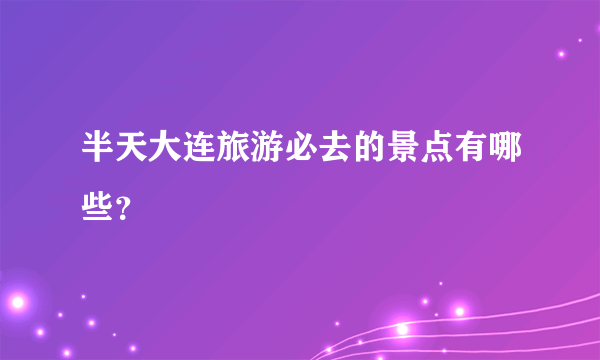 半天大连旅游必去的景点有哪些?